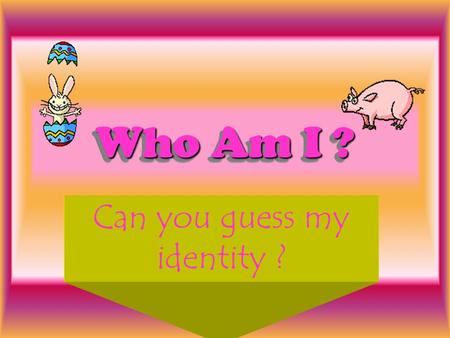 Who Am I ?

Can you guess my identity ?